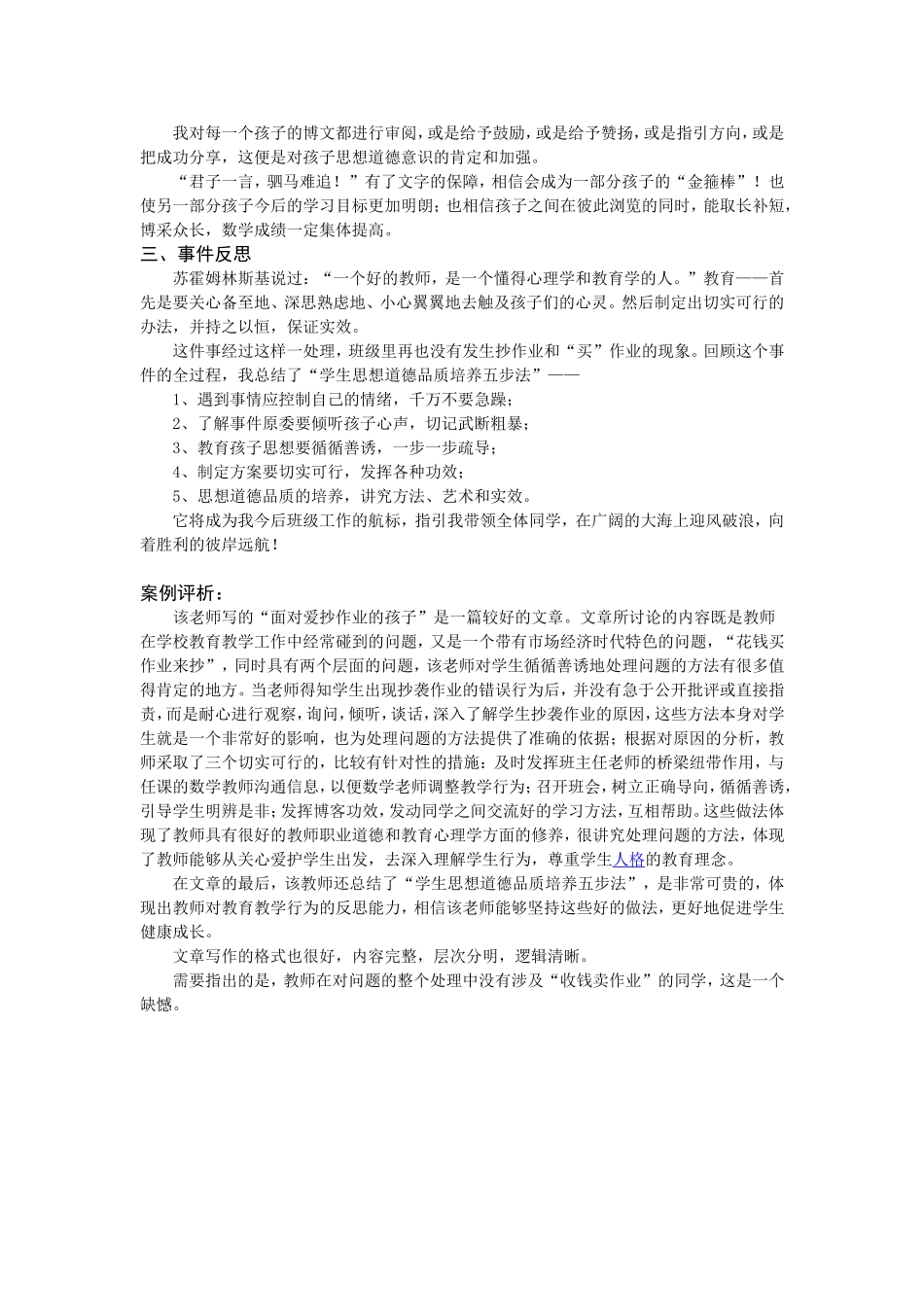 我对每一个孩子的博文都进行审阅，或是给予鼓励，或是给予赞扬，或是指引方向，或是把成功分享，这便是对孩子思想道德意识的肯定和加强。

“君子一言，驷马难追！”有了文字的保障，相信会成为一部分孩子的“金箍棒”！也使另一部分孩子今后的学习目标更加明朗；也相信孩子之间在彼此浏览的同时，能取长补短，博采众长，数学成绩一定集体提高。

三、事件反思

苏霍姆林斯基说过：“一个好的教师，是一个懂得心理学和教育学的人。”教育——首先是要关心备至地、深思熟虑地、小心翼翼地去触及孩子们的心灵。然后制定出切实可行的办法，并持之以恒，保证实效。

这件事经过这样一处理，班级里再也没有发生抄作业和“买”作业的现象。回顾这个事件的全过程，我总结了“学生思想道德品质培养五步法”——

1、遇到事情应控制自己的情绪，千万不要急躁；

2、了解事件原委要倾听孩子心声，切记武断粗暴；

3、教育孩子思想要循循善诱，一步一步疏导；

4、制定方案要切实可行，发挥各种功效；

5、思想道德品质的培养，讲究方法、艺术和实效。

它将成为我今后班级工作的航标，指引我带领全体同学，在广阔的大海上迎风破浪，向着胜利的彼岸远航！

案例评析：

该老师写的“面对爱抄作业的孩子”是一篇较好的文章。文章所讨论的内容既是教师在学校教育教学工作中经常碰到的问题，又是一个带有市场经济时代特色的问题，“花钱买作业来抄”，同时具有两个层面的问题，该老师对学生循循善诱地处理问题的方法有很多值得肯定的地方。当老师得知学生出现抄袭作业的错误行为后，并没有急于公开批评或直接指责，而是耐心进行观察，询问，倾听，谈话，深入了解学生抄袭作业的原因，这些方法本身对学生就是一个非常好的影响，也为处理问题的方法提供了准确的依据；根据对原因的分析，教师采取了三个切实可行的，比较有针对性的措施：及时发挥班主任老师的桥梁纽带作用，与任课的数学教师沟通信息，以便数学老师调整教学行为；召开班会，树立正确导向，循循善诱，引导学生明辨是非；发挥博客功效，发动同学之间交流好的学习方法，互相帮助。这些做法体现了教师具有很好的教师职业道德和教育心理学方面的修养，很讲究处理问题的方法，体现了教师能够从关心爱护学生出发，去深入理解学生行为，尊重学生人格的教育理念。

在文章的最后，该教师还总结了“学生思想道德品质培养五步法”，是非常可贵的，体现出教师对教育教学行为的反思能力，相信该老师能够坚持这些好的做法，更好地促进学生健康成长。

文章写作的格式也很好，内容完整，层次分明，逻辑清晰。

需要指出的是，教师在对问题的整个处理中没有涉及“收钱卖作业”的同学，这是一个缺憾。